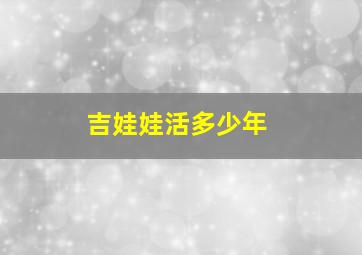 吉娃娃活多少年